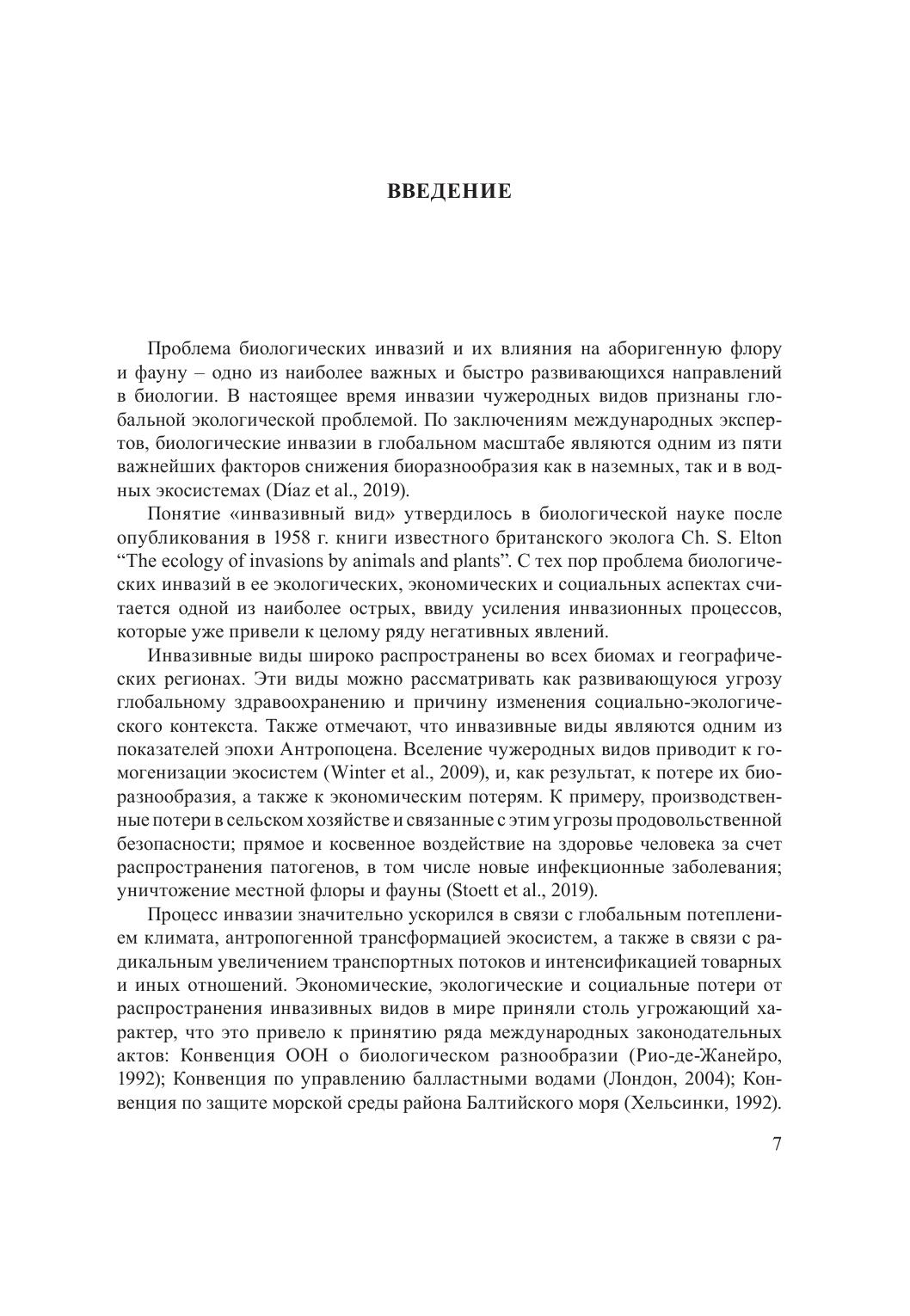 ВВЕДЕНИЕ

Проблема биологических инвазий и их влияния на аборигенную флору и фауну – одно из наиболее важных и быстро развивающихся направлений в биологии. В настоящее время инвазии чужеродных видов признаны глобальной экологической проблемой. По заключениям международных экспертов, биологические инвазии в глобальном масштабе являются одним из пяти важнейших факторов снижения биоразнообразия как в наземных, так и в водных экосистемах (Díaz et al., 2019).

Понятие «инвазивный вид» утвердилось в биологической науке после опубликования в 1958 г. книги известного британского эколога Ch. S. Elton “The ecology of invasions by animals and plants”. С тех пор проблема биологических инвазий в ее экологических, экономических и социальных аспектах считается одной из наиболее острых, ввиду усиления инвазионных процессов, которые уже привели к целому ряду негативных явлений.

Инвазивные виды широко распространены во всех биомах и географических регионах. Эти виды можно рассматривать как развивающуюся угрозу глобальному здравоохранению и причину изменения социально-экологического контекста. Также отмечают, что инвазивные виды являются одним из показателей эпохи Антропоцена. Вселение чужеродных видов приводит к гомогенизации экосистем (Winter et al., 2009), и, как результат, к потере их биоразнообразия, а также к экономическим потерям. К примеру, производственные потери в сельском хозяйстве и связанные с этим угрозы продовольственной безопасности; прямое и косвенное воздействие на здоровье человека за счет распространения патогенов, в том числе новые инфекционные заболевания; уничтожение местной флоры и фауны (Stoett et al., 2019).

Процесс инвазии значительно ускорился в связи с глобальным потеплением климата, антропогенной трансформацией экосистем, а также в связи с радикальным увеличением транспортных потоков и интенсификацией товарных и иных отношений. Экономические, экологические и социальные потери от распространения инвазивных видов в мире приняли столь угрожающий характер, что это привело к принятию ряда международных законодательных актов: Конвенция ООН о биологическом разнообразии (Рио-де-Жанейро, 1992); Конвенция по управлению балластными водами (Лондон, 2004); Конвенция по защите морской среды района Балтийского моря (Хельсинки, 1992).

7